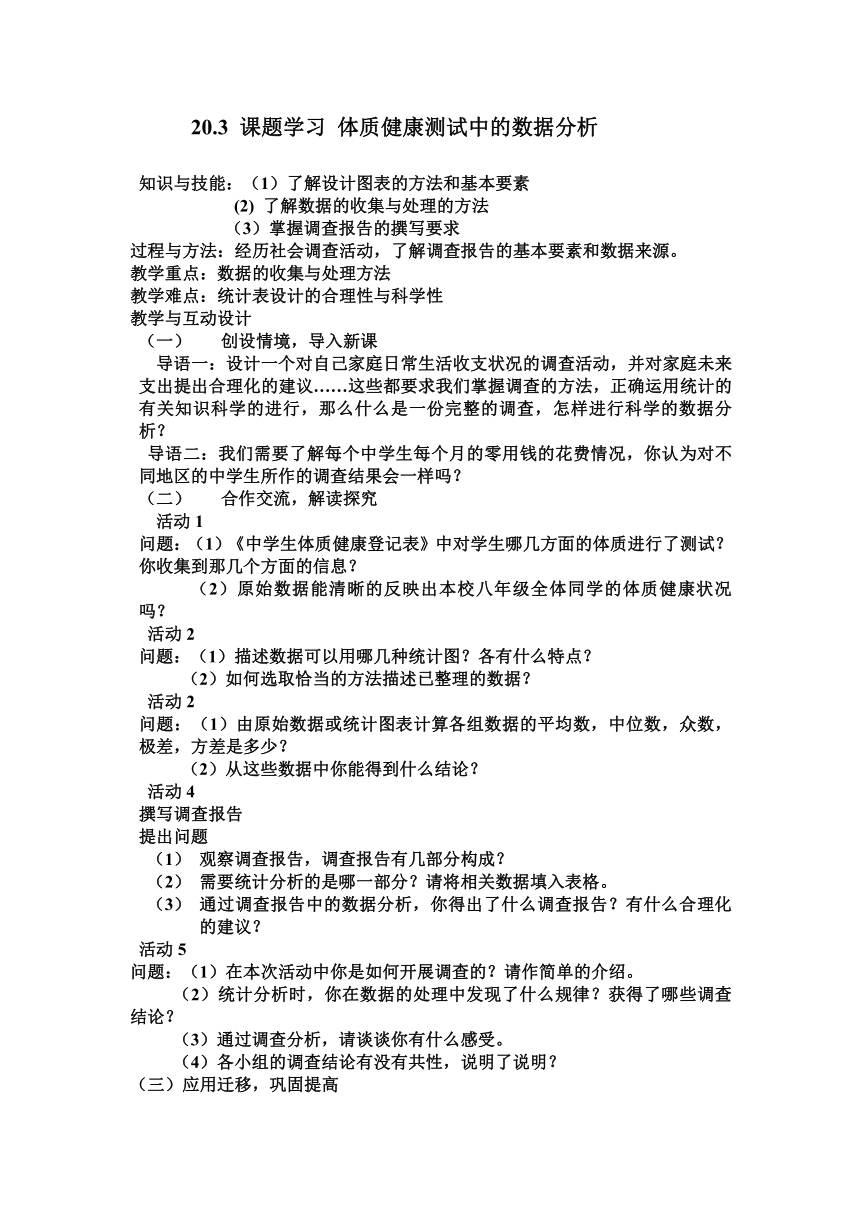 20.3 课题学习 体质健康测试中的数据分析

知识与技能：（1）了解设计图表的方法和基本要素
(2) 了解数据的收集与处理的方法
（3）掌握调查报告的撰写要求
过程与方法：经历社会调查活动，了解调查报告的基本要素和数据来源。
教学重点：数据的收集与处理方法
教学难点：统计表设计的合理性与科学性
教学与互动设计
（一） 创设情境，导入新课
导语一：设计一个对自己家庭日常生活收支状况的调查活动，并对家庭未来支出提出合理化的建议……这些都要求我们掌握调查的方法，正确运用统计的有关知识科学的进行，那么什么是一份完整的调查，怎样进行科学的数据分析？
导语二：我们需要了解每个中学生每个月的零用钱的花费情况，你认为对不同地区的中学生所作的调查结果会一样吗？
（二） 合作交流，解读探究
活动 1
问题：（1）《中学生体质健康登记表》中对学生哪几方面的体质进行了测试？你收集到那几个方面的信息？
（2）原始数据能清晰的反映出本校八年级全体同学的体质健康状况吗？
活动 2
问题：（1）描述数据可以用哪几种统计图？各有什么特点？
（2）如何选取恰当的方法描述已整理的数据？
活动 2
问题：（1）由原始数据或统计图表计算各组数据的平均数，中位数，众数，极差，方差是多少？
（2）从这些数据中你能得到什么结论？
活动 4
撰写调查报告
提出问题
（1） 观察调查报告，调查报告有几部分构成？
（2） 需要统计分析的是哪一部分？请将相关数据填入表格。
（3） 通过调查报告中的数据分析，你得出了什么调查报告？有什么合理化的建议？
活动 5
问题：（1）在本次活动中你是如何开展调查的？请作简单的介绍。
（2）统计分析时，你在数据的处理中发现了什么规律？获得了哪些调查结论？
（3）通过调查分析，请谈谈你有什么感受。
（4）各小组的调查结论有没有共性，说明了说明？
（三）应用迁移，巩固提高